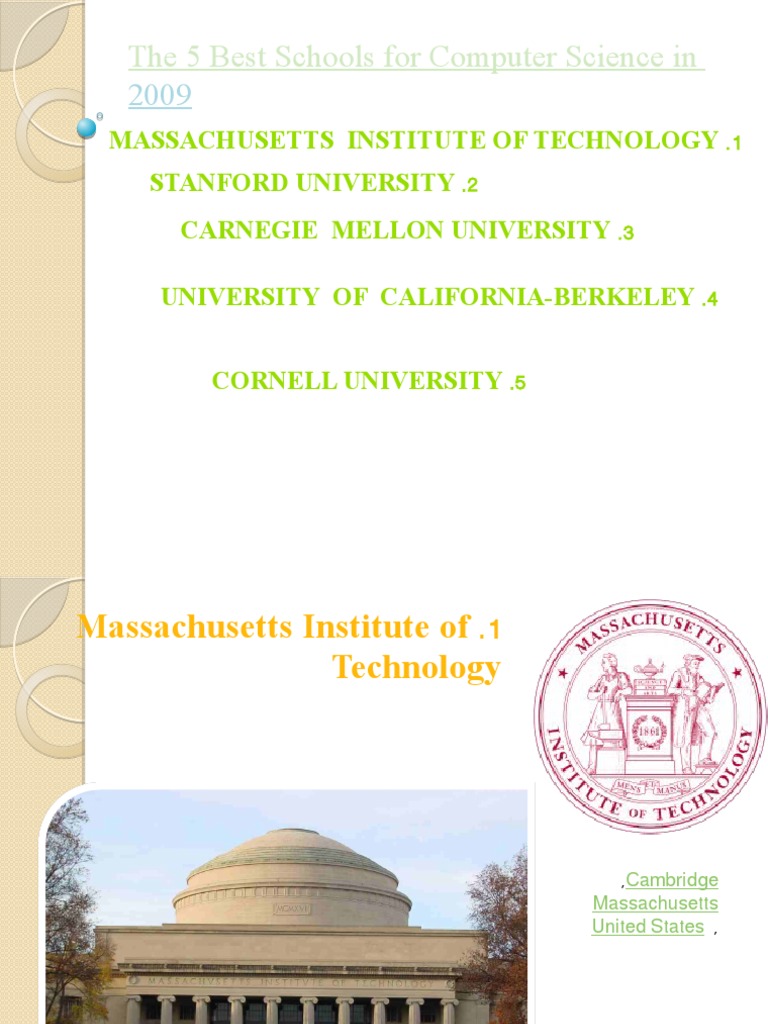 The 5 Best Schools for Computer Science in 2009

MASSACHUSETTS INSTITUTE OF TECHNOLOGY .1

STANFORD UNIVERSITY .2

CARNEGIE MELLON UNIVERSITY .3

UNIVERSITY OF CALIFORNIA-BERKELEY .4

CORNELL UNIVERSITY .5

Massachusetts Institute of .1 Technology

MASSACHUSETTS INSTITUTE OF TECHNOLOGY
1861
MENS ET MANUS

,Cambridge Massachusetts United States ,

MASSACHUSETTS INSTITUTE OF TECHNOLOGY